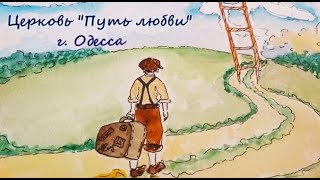 Церковь "Путь любви"
г. Одесса